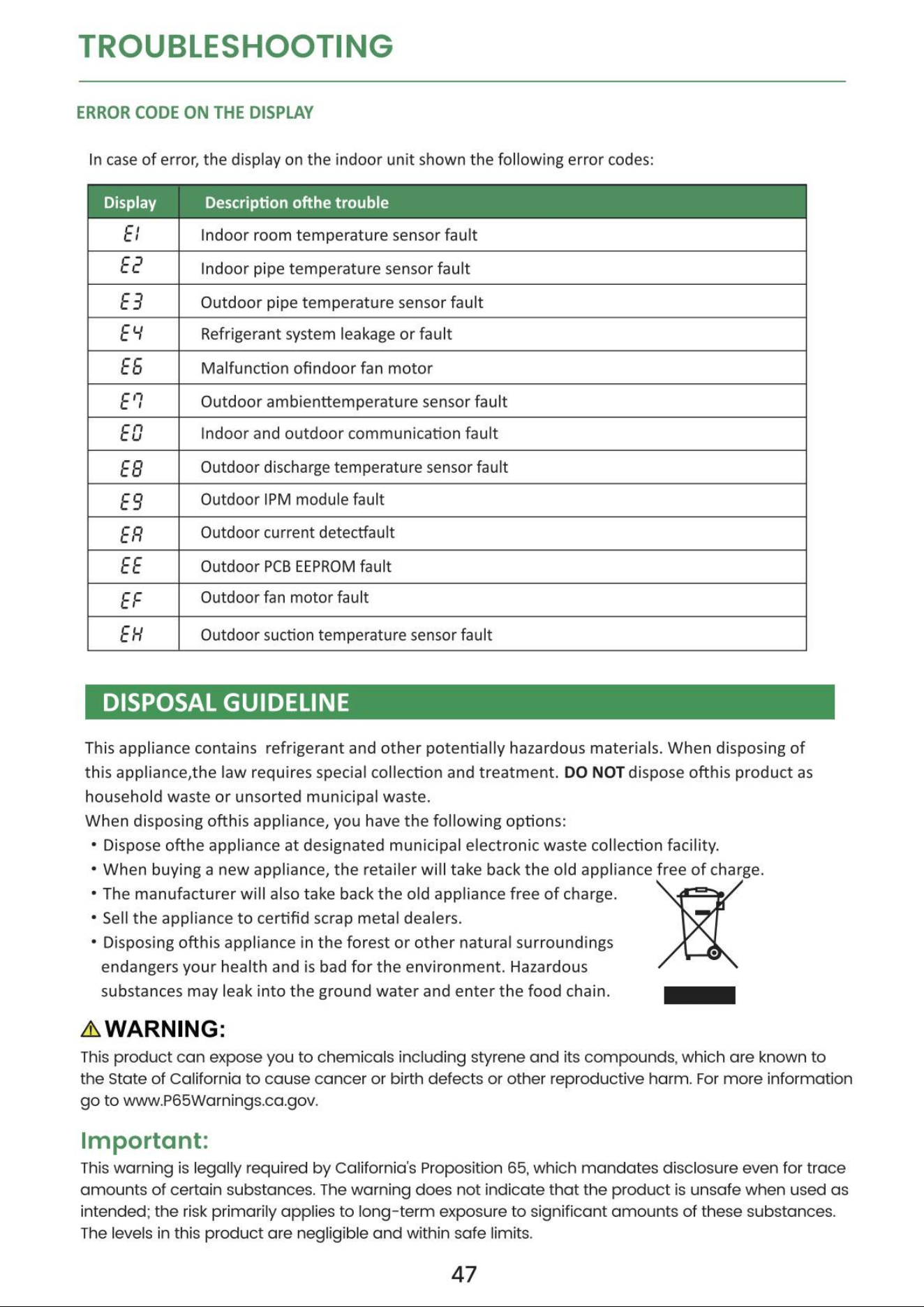 TROUBLESHOOTING

ERROR CODE ON THE DISPLAY

In case of error, the display on the indoor unit shown the following error codes:

| Display | Description ofthe trouble |
|---|---|
| E1 | Indoor room temperature sensor fault |
| E2 | Indoor pipe temperature sensor fault |
| E3 | Outdoor pipe temperature sensor fault |
| E4 | Refrigerant system leakage or fault |
| E6 | Malfunction ofindoor fan motor |
| E7 | Outdoor ambienttemperature sensor fault |
| E0 | Indoor and outdoor communication fault |
| E8 | Outdoor discharge temperature sensor fault |
| E9 | Outdoor IPM module fault |
| EA | Outdoor current detectfault |
| EE | Outdoor PCB EEPROM fault |
| EF | Outdoor fan motor fault |
| EH | Outdoor suction temperature sensor fault |

DISPOSAL GUIDELINE

This appliance contains refrigerant and other potentially hazardous materials. When disposing of this appliance,the law requires special collection and treatment. DO NOT dispose ofthis product as household waste or unsorted municipal waste.
When disposing ofthis appliance, you have the following options:
• Dispose ofthe appliance at designated municipal electronic waste collection facility.
• When buying a new appliance, the retailer will take back the old appliance free of charge.
• The manufacturer will also take back the old appliance free of charge.
• Sell the appliance to certifid scrap metal dealers.
• Disposing ofthis appliance in the forest or other natural surroundings endangers your health and is bad for the environment. Hazardous substances may leak into the ground water and enter the food chain.

WARNING:
This product can expose you to chemicals including styrene and its compounds, which are known to the State of California to cause cancer or birth defects or other reproductive harm. For more information go to www.P65Warnings.ca.gov.

Important:
This warning is legally required by California's Proposition 65, which mandates disclosure even for trace amounts of certain substances. The warning does not indicate that the product is unsafe when used as intended; the risk primarily applies to long-term exposure to significant amounts of these substances. The levels in this product are negligible and within safe limits.

47